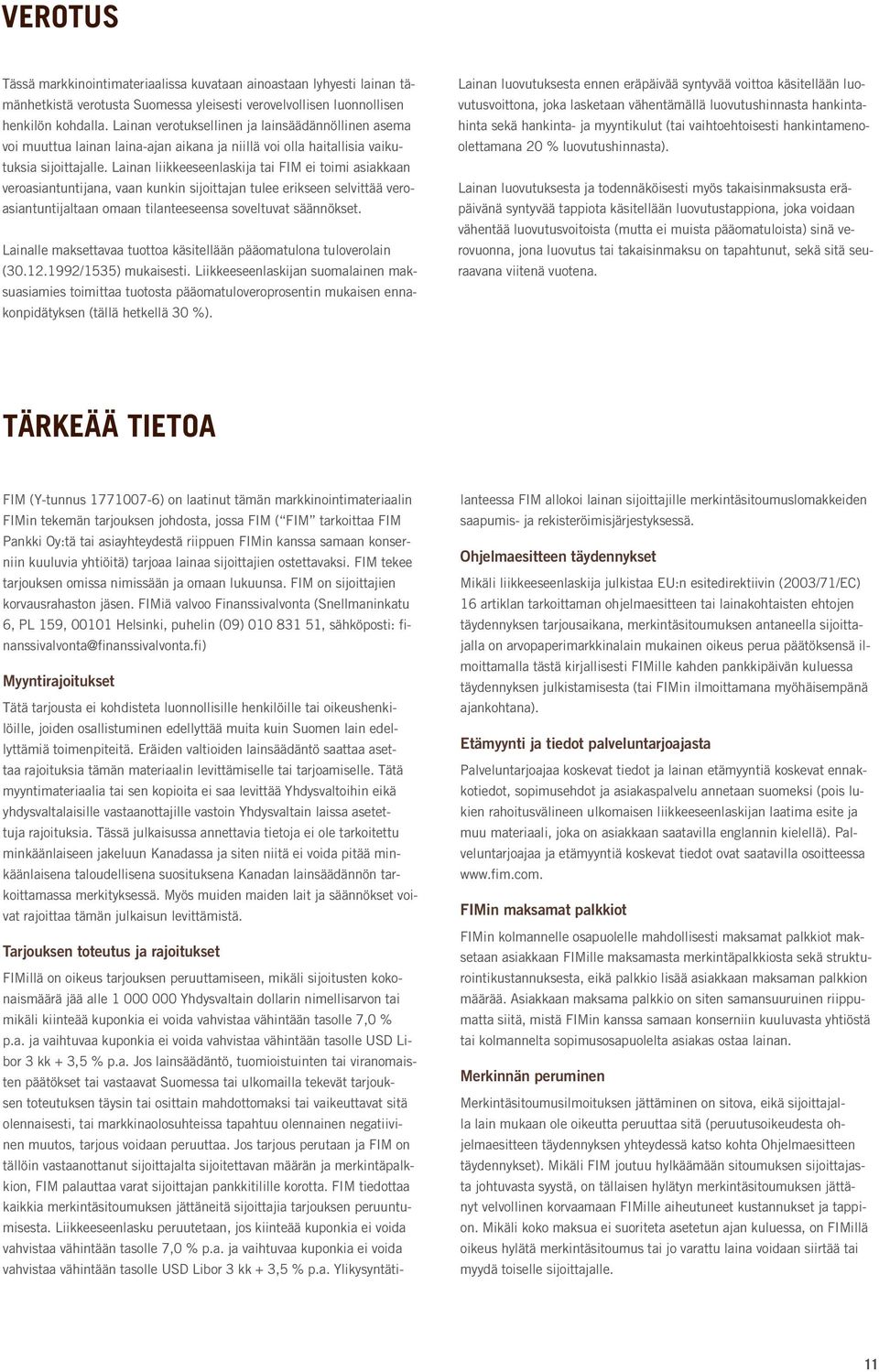 VEROTUS

Tässä markkinointimateriaalissa kuvataan ainoastaan lyhyesti lainan tämänhetkistä verotusta Suomessa yleisesti verovelvollisen luonnollisen henkilön kohdalla. Lainan verotuksellinen ja lainsäädännöllinen asema voi muuttua lainan laina-ajan aikana ja niillä voi olla haitallisia vaikutuksia sijoittajalle. Lainan liikkeeseenlaskija tai FIM ei toimi asiakkaan veroasiantuntijana, vaan kunkin sijoittajan tulee erikseen selvittää veroasiantuntijaltaan omaan tilanteeseensa soveltuvat säännökset.

Lainalle maksettavaa tuottoa käsitellään pääomatulona tuloverolain (30.12.1992/1535) mukaisesti. Liikkeeseenlaskijan suomalainen maksuasiamies toimittaa tuotosta pääomatuloveroprosentin mukaisen ennakonpidätyksen (tällä hetkellä 30 %).

Lainan luovutuksesta ennen eräpäivää syntyvää voittoa käsitellään luovutusvoittona, joka lasketaan vähentämällä luovutushinnasta hankintahinta sekä hankinta- ja myyntikulut (tai vaihtoehtoisesti hankintamenoolettamana 20 % luovutushinnasta).

Lainan luovutuksesta ja todennäköisesti myös takaisinmaksusta eräpäivänä syntyvää tappiota käsitellään luovutustappiona, joka voidaan vähentää luovutusvoitoista (mutta ei muista pääomatuloista) sinä verovuonna, jona luovutus tai takaisinmaksu on tapahtunut, sekä sitä seuraavana viitenä vuotena.

TÄRKEÄÄ TIETOA

FIM (Y-tunnus 1771007-6) on laatinut tämän markkinointimateriaalin FIMin tekemän tarjouksen johdosta, jossa FIM (" FIM" tarkoittaa FIM Pankki Oy:tä tai asiayhteydestä riippuen FIMin kanssa samaan konserniin kuuluvia yhtiöitä) tarjoaa lainaa sijoittajien ostettavaksi. FIM tekee tarjouksen omissa nimissään ja omaan lukuunsa. FIM on sijoittajien korvausrahaston jäsen. FIMiä valvoo Finanssivalvonta (Snellmaninkatu 6, PL 159, 00101 Helsinki, puhelin (09) 010 831 51, sähköposti: finanssivalvonta@finanssivalvonta.fi)

Myyntirajoitukset

Tätä tarjousta ei kohdisteta luonnollisille henkilöille tai oikeushenkilöille, joiden osallistuminen edellyttää muita kuin Suomen lain edellyttämiä toimenpiteitä. Eräiden valtioiden lainsäädäntö saattaa asettaa rajoituksia tämän materiaalin levittämiselle tai tarjoamiselle. Tätä myyntimateriaalia tai sen kopioita ei saa levittää Yhdysvaltoihin eikä yhdysvaltalaisille vastaanottajille vastoin Yhdysvaltain laissa asetettuja rajoituksia. Tässä julkaisussa annettavia tietoja ei ole tarkoitettu minkäänlaiseen jakeluun Kanadassa ja siten niitä ei voida pitää minkäänlaisena taloudellisena suosituksena Kanadan lainsäädännön tarkoittamassa merkityksessä. Myös muiden maiden lait ja säännökset voivat rajoittaa tämän julkaisun levittämistä.

Tarjouksen toteutus ja rajoitukset

FIMillä on oikeus tarjouksen peruuttamiseen, mikäli sijoitusten kokonaismäärä jää alle 1 000 000 Yhdysvaltain dollarin nimellisarvon tai mikäli kiinteää kuponkia ei voida vahvistaa vähintään tasolle 7,0 % p.a. ja vaihtuvaa kuponkia ei voida vahvistaa vähintään tasolle USD Libor 3 kk + 3,5 % p.a. Jos lainsäädäntö, tuomioistuinten tai viranomaisten päätökset tai vastaavat Suomessa tai ulkomailla tekevät tarjouksen toteutuksen täysin tai osittain mahdottomaksi tai vaikeuttavat sitä olennaisesti, tai markkinaolosuhteissa tapahtuu olennainen negatiivinen muutos, tarjous voidaan peruuttaa. Jos tarjous perutaan ja FIM on tällöin vastaanottanut sijoittajalta sijoitettavan määrän ja merkintäpalkkion, FIM palauttaa varat sijoittajan pankkitilille korotta. FIM tiedottaa kaikkia merkintäsitoumuksen jättäneitä sijoittajia tarjouksen peruuntumisesta. Liikkeeseenlasku peruutetaan, jos kiinteää kuponkia ei voida vahvistaa vähintään tasolle 7,0 % p.a. ja vaihtuvaa kuponkia ei voida vahvistaa vähintään tasolle USD Libor 3 kk + 3,5 % p.a. Ylikysyntätilanteessa FIM allokoi lainan sijoittajille merkintäsitoumuslomakkeiden saapumis- ja rekisteröimisjärjestyksessä.

Ohjelmaesitteen täydennykset

Mikäli liikkeeseenlaskija julkistaa EU:n esitedirektiivin (2003/71/EC) 16 artiklan tarkoittaman ohjelmaesitteen tai lainakohtaisten ehtojen täydennyksen tarjousaikana, merkintäsitoumuksen antaneella sijoittajalla on arvopaperimarkkinalain mukainen oikeus perua päätöksensä ilmoittamalla tästä kirjallisesti FIMille kahden pankkipäivän kuluessa täydennyksen julkistamisesta (tai FIMin ilmoittamana myöhäisempänä ajankohtana).

Etämyynti ja tiedot palveluntarjoajasta

Palveluntarjoajaa koskevat tiedot ja lainan etämyyntiä koskevat ennakkotiedot, sopimusehdot ja asiakaspalvelu annetaan suomeksi (pois lukien rahoitusvälineen ulkomaisen liikkeeseenlaskijan laatima esite ja muu materiaali, joka on asiakkaan saatavilla englannin kielellä). Palveluntarjoajaa ja etämyyntiä koskevat tiedot ovat saatavilla osoitteessa www.fim.com.

FIMin maksamat palkkiot

FIMin kolmannelle osapuolelle mahdollisesti maksamat palkkiot maksetaan asiakkaan FIMille maksamasta merkintäpalkkiosta sekä strukturointikustannuksesta, eikä palkkio lisää asiakkaan maksaman palkkion määrää. Asiakkaan maksama palkkio on siten samansuuruinen riippumatta siitä, mistä FIMin kanssa samaan konserniin kuuluvasta yhtiöstä tai kolmannelta sopimusosapuolelta asiakas ostaa lainan.

Merkinnän peruminen

Merkintäsitoumusilmoituksen jättäminen on sitova, eikä sijoittajalla lain mukaan ole oikeutta peruuttaa sitä (peruutusoikeudesta ohjelmaesitteen täydennyksen yhteydessä katso kohta Ohjelmaesitteen täydennykset). Mikäli FIM joutuu hylkäämään sitoumuksen sijoittajasta johtuvasta syystä, on tällaisen hylätyn merkintäsitoumuksen jättänyt velvollinen korvaamaan FIMille aiheutuneet kustannukset ja tappion. Mikäli koko maksua ei suoriteta asetetun ajan kuluessa, on FIMillä oikeus hylätä merkintäsitoumus tai jo varattu laina voidaan siirtää tai myydä toiselle sijoittajalle.

11